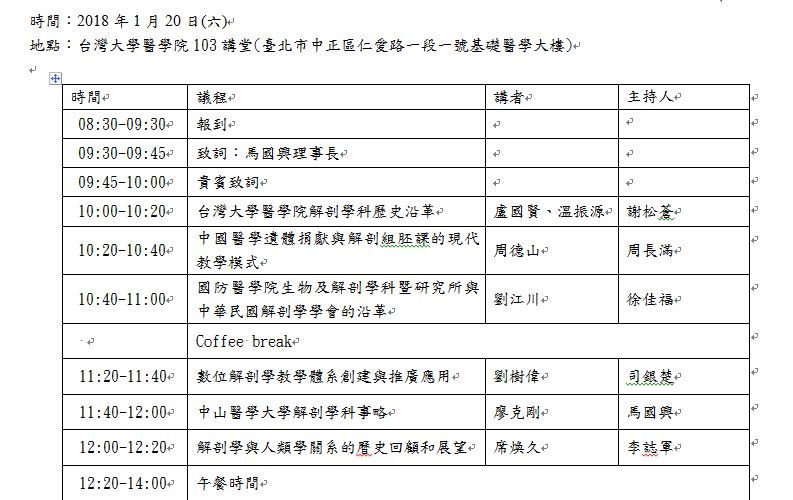 時間：2018 年 1 月 20 日(六)
地點：台灣大學醫學院 103 講堂(臺北市中正區仁愛路一段一號基礎醫學大樓)

| 時間 | 議程 | 講者 | 主持人 |
|---|---|---|---|
| 08:30-09:30 | 報到 | | |
| 09:30-09:45 | 致詞：馬國興理事長 | | |
| 09:45-10:00 | 貴賓致詞 | | |
| 10:00-10:20 | 台灣大學醫學院解剖學科歷史沿革 | 盧國賢、溫振源 | 謝松蒼 |
| 10:20-10:40 | 中國醫學遺體捐獻與解剖組胚課的現代教學模式 | 周德山 | 周長滿 |
| 10:40-11:00 | 國防醫學院生物及解剖學科暨研究所與中華民國解剖學學會的沿革 | 劉江川 | 徐佳福 |
| | Coffee break | | |
| 11:20-11:40 | 數位解剖學教學體系創建與推廣應用 | 劉樹偉 | 司銀楚 |
| 11:40-12:00 | 中山醫學大學解剖學科事略 | 廖克剛 | 馬國興 |
| 12:00-12:20 | 解剖學與人類學關系的歷史回顧和展望 | 席煥久 | 李誌軍 |
| 12:20-14:00 | 午餐時間 | | |